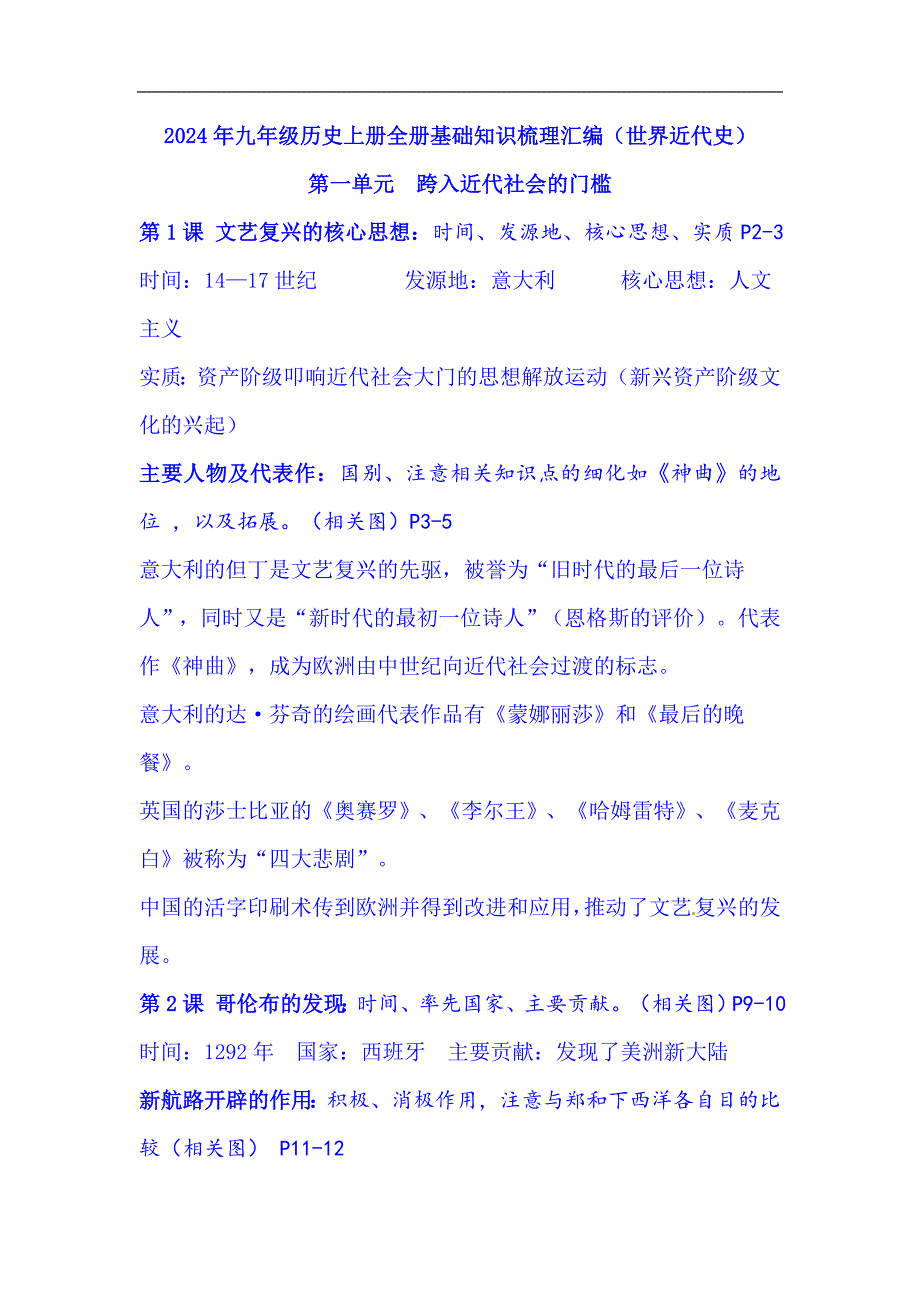 2024年九年级历史上册全册基础知识梳理汇编（世界近代史）

第一单元 跨入近代社会的门槛

第1课 文艺复兴的核心思想：时间、发源地、核心思想、实质 P2-3

时间：14—17世纪 发源地：意大利 核心思想：人文主义

实质：资产阶级叩响近代社会大门的思想解放运动（新兴资产阶级文化的兴起）

主要人物及代表作：国别、注意相关知识点的细化如《神曲》的地位，以及拓展。（相关图）P3-5

意大利的但丁是文艺复兴的先驱，被誉为“旧时代的最后一位诗人”，同时又是“新时代的最初一位诗人”（恩格斯的评价）。代表作《神曲》，成为欧洲由中世纪向近代社会过渡的标志。

意大利的达·芬奇的绘画代表作品有《蒙娜丽莎》和《最后的晚餐》。

英国的莎士比亚的《奥赛罗》、《李尔王》、《哈姆雷特》、《麦克白》被称为“四大悲剧”。

中国的活字印刷术传到欧洲并得到改进和应用，推动了文艺复兴的发展。

第2课 哥伦布的发现 时间、率先国家、主要贡献。（相关图）P9-10

时间：1292年 国家：西班牙 主要贡献：发现了美洲新大陆

新航路开辟的作用：积极、消极作用，注意与郑和下西洋各自目的比较（相关图） P11-12